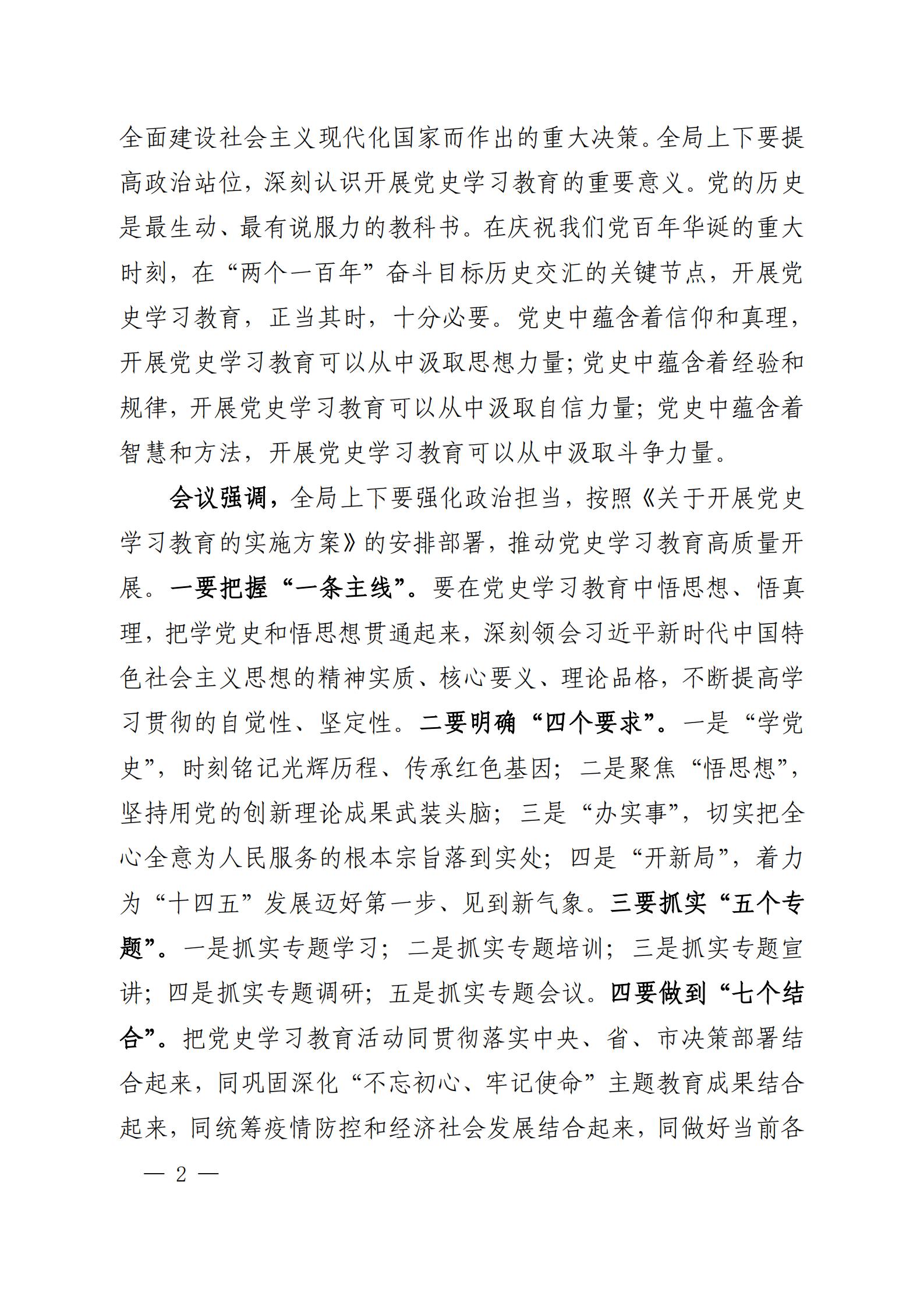 全面建设社会主义现代化国家而作出的重大决策。全局上下要提高政治站位，深刻认识开展党史学习教育的重要意义。党的历史是最生动、最有说服力的教科书。在庆祝我们党百年华诞的重大时刻，在“两个一百年”奋斗目标历史交汇的关键节点，开展党史学习教育，正当其时，十分必要。党史中蕴含着信仰和真理，开展党史学习教育可以从中汲取思想力量；党史中蕴含着经验和规律，开展党史学习教育可以从中汲取自信力量；党史中蕴含着智慧和方法，开展党史学习教育可以从中汲取斗争力量。

会议强调，全局上下要强化政治担当，按照《关于开展党史学习教育的实施方案》的安排部署，推动党史学习教育高质量开展。一要把握“一条主线”。要在党史学习教育中悟思想、悟真理，把学党史和悟思想贯通起来，深刻领会习近平新时代中国特色社会主义思想的精神实质、核心要义、理论品格，不断提高学习贯彻的自觉性、坚定性。二要明确“四个要求”。一是“学党史”，时刻铭记光辉历程、传承红色基因；二是聚焦“悟思想”，坚持用党的创新理论成果武装头脑；三是“办实事”，切实把全心全意为人民服务的根本宗旨落到实处；四是“开新局”，着力为“十四五”发展迈好第一步、见到新气象。三要抓实“五个专题”。一是抓实专题学习；二是抓实专题培训；三是抓实专题宣讲；四是抓实专题调研；五是抓实专题会议。四要做到“七个结合”。把党史学习教育活动同贯彻落实中央、省、市决策部署结合起来，同巩固深化“不忘初心、牢记使命”主题教育成果结合起来，同统筹疫情防控和经济社会发展结合起来，同做好当前各

— 2 —